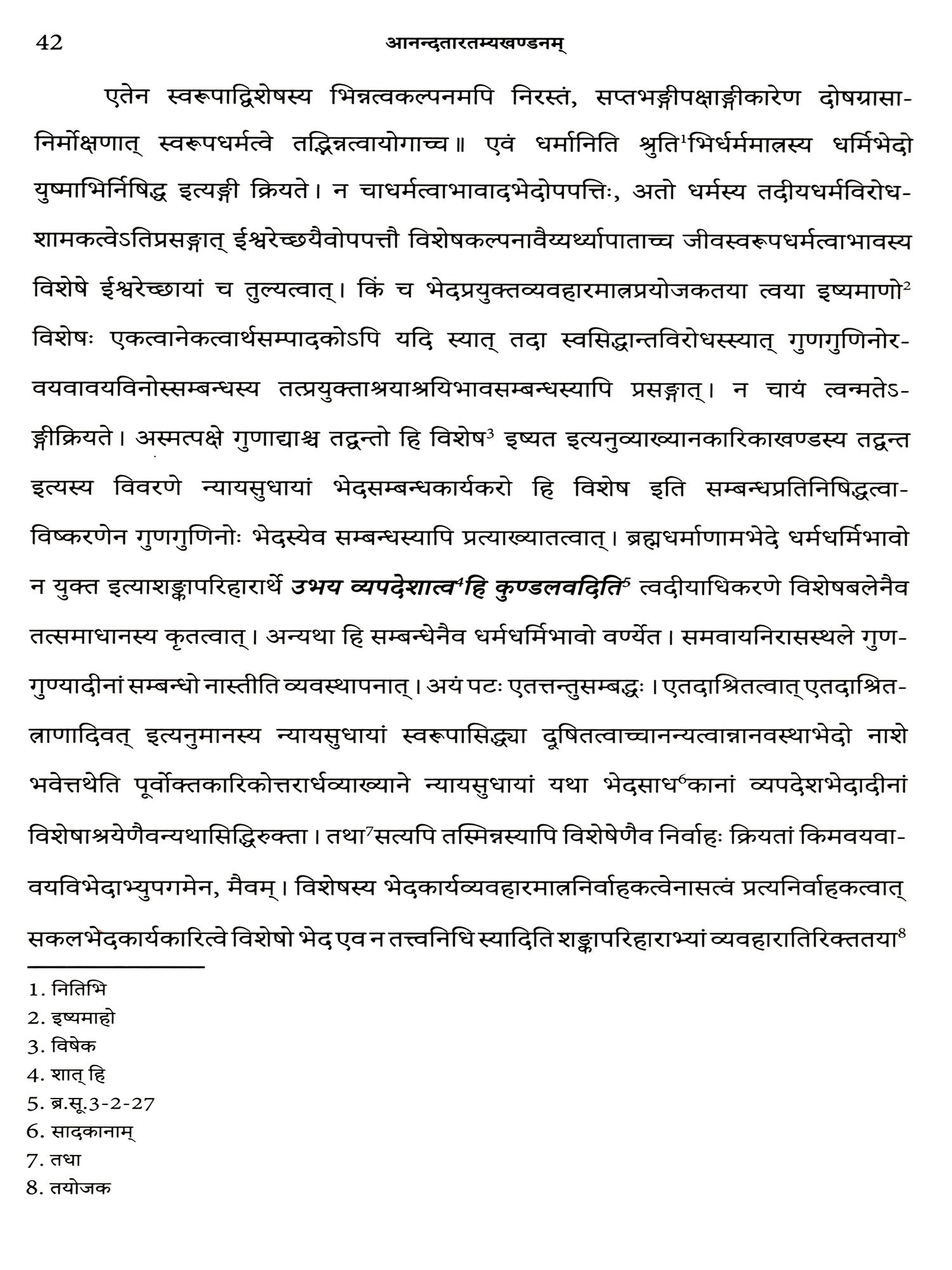 42 आनन्दतारतम्यखण्डनम्

एतेन स्वरूपाद्विशेषस्य भिन्नत्वकल्पनमपि निरस्तं, सप्तभङ्गीपक्षाङ्गीकारेण दोषग्रासानिर्मोक्षणात् स्वरूपधर्मत्वे तद्भिन्नत्वायोगाच्च॥ एवं धर्मानिति श्रुति$^1$भिर्धर्ममात्रस्य धर्मिभेदो युष्माभिर्निषिद्ध इत्यङ्गी क्रियते। न चाधर्मत्वाभावादभेदोपपत्तिः, अतो धर्मस्य तदीयधर्मविरोधशामकत्वेऽतिप्रसङ्गात् ईश्वरेच्छयैवोपपत्तौ विशेषकल्पनावैय्यर्थ्यापाताच्च जीवस्वरूपधर्मत्वाभावस्य विशेषे ईश्वरेच्छायां च तुल्यत्वात्। किं च भेदप्रयुक्तव्यवहारमात्रप्रयोजकतया त्वया इष्यमाणो$^2$ विशेषः एकत्वानेकत्वार्थसम्पादकोऽपि यदि स्यात् तदा स्वसिद्धान्तविरोधस्स्यात् गुणगुणिनोरवयवावयविनोस्सम्बन्धस्य तत्प्रयुक्ताश्रयाश्रयिभावसम्बन्धस्यापि प्रसङ्गात्। न चायं त्वन्मतेऽङ्गीक्रियते। अस्मत्पक्षे गुणाद्याश्च तद्वन्तो हि विशेष$^3$ इष्यत इत्यनुव्याख्यानकारिकाखण्डस्य तद्वन्त इत्यस्य विवरणे न्यायसुधायां भेदसम्बन्धकार्यकरो हि विशेष इति सम्बन्धप्रतिनिषिद्धत्वाविष्करणेन गुणगुणिनोः भेदस्येव सम्बन्धस्यापि प्रत्याख्यातत्वात्। ब्रह्मधर्माणामभेदे धर्मधर्मिभावो न युक्त इत्याशङ्कापरिहारार्थे उभय व्यपदेशात्व$^4$हि कुण्डलवदिति$^5$ त्वदीयाधिकरणे विशेषबलेनैव तत्समाधानस्य कृतत्वात्। अन्यथा हि सम्बन्धेनैव धर्मधर्मिभावो वर्ण्येत। समवायनिरासस्थले गुणगुण्यादीनां सम्बन्धो नास्तीति व्यवस्थापनात्। अयं पटः एतत्तन्तुसम्बद्धः। एतदाश्रितत्वात् एतदाश्रितत्राणादिवत् इत्यनुमानस्य न्यायसुधायां स्वरूपासिद्ध्या दूषितत्वाच्चानन्यत्वान्नानवस्थाभेदो नाशे भवेत्तथेति पूर्वोक्तकारिकोत्तरार्धव्याख्याने न्यायसुधायां यथा भेदसाध$^6$कानां व्यपदेशभेदादीनां विशेषाश्रयेणैवन्यथासिद्धिरुक्ता। तथा$^7$सत्यपि तस्मिन्नस्यापि विशेषेणैव निर्वाहः क्रियतां किमवयवावयविभेदाभ्युपगमेन, मैवम्। विशेषस्य भेदकार्यव्यवहारमात्रनिर्वाहकत्वेनासत्वं प्रत्यनिर्वाहकत्वात् सकलभेदकार्यकारित्वे विशेषो भेद एव न तत्त्वनिधि स्यादिति शङ्कापरिहाराभ्यां व्यवहारातिरिक्ततया$^8$

1. नितिभि
2. इष्यमाहो
3. विषेक
4. शात् हि
5. ब्र.सू.3-2-27
6. सादकानाम्
7. तधा
8. तयोजक